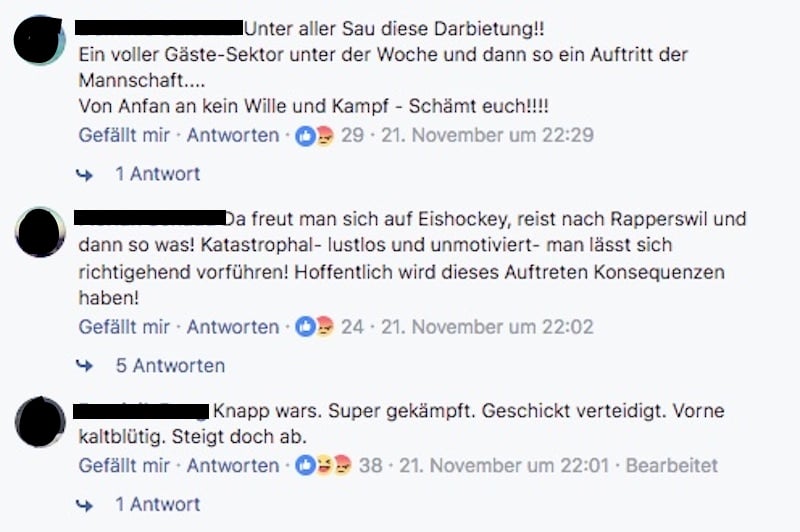 Unter aller Sau diese Darbietung!!
Ein voller Gäste-Sektor unter der Woche und dann so ein Auftritt der Mannschaft....
Von Anfan an kein Wille und Kampf - Schämt euch!!!!
Gefällt mir · Antworten · 29 · 21. November um 22:29

1 Antwort

Da freut man sich auf Eishockey, reist nach Rapperswil und dann so was! Katastrophal- lustlos und unmotiviert- man lässt sich richtigehend vorführen! Hoffentlich wird dieses Auftreten Konsequenzen haben!
Gefällt mir · Antworten · 24 · 21. November um 22:02

5 Antworten

Knapp wars. Super gekämpft. Geschickt verteidigt. Vorne kaltblütig. Steigt doch ab.
Gefällt mir · Antworten · 38 · 21. November um 22:01 · Bearbeitet

1 Antwort